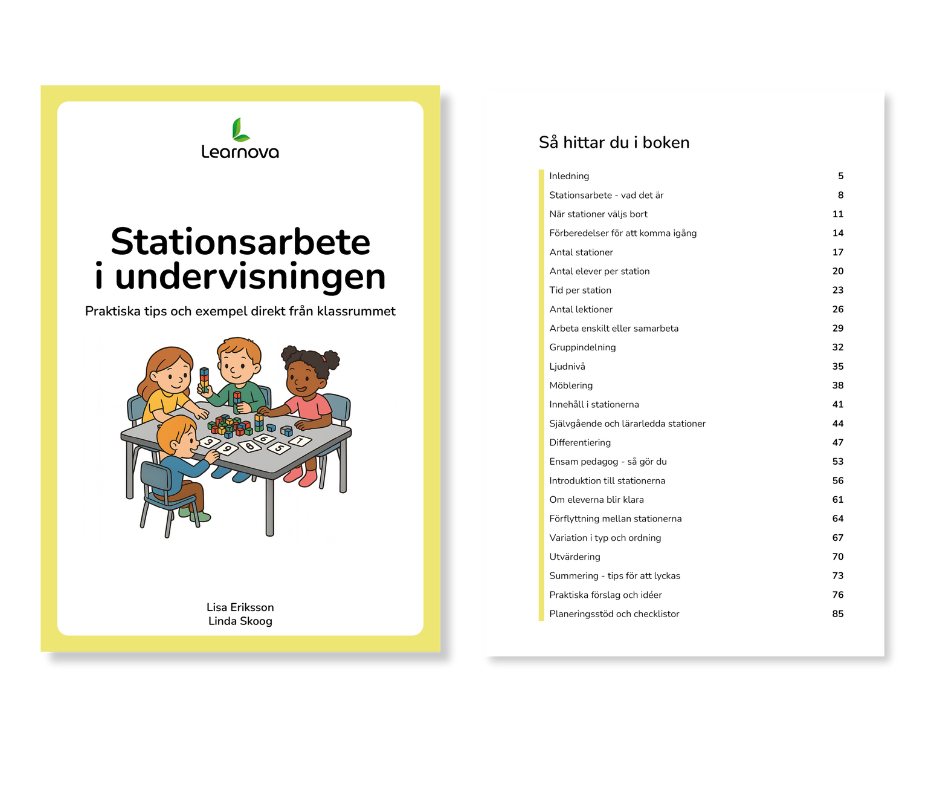 Learnova

Stationsarbete i undervisningen

Praktiska tips och exempel direkt från klassrummet

Lisa Eriksson
Linda Skoog

Så hittar du i boken

Inledning 5
Stationsarbete - vad det är 8
När stationer väljs bort 11
Förberedelser för att komma igång 14
Antal stationer 17
Antal elever per station 20
Tid per station 23
Antal lektioner 26
Arbeta enskilt eller samarbeta 29
Gruppindelning 32
Ljudnivå 35
Möblering 38
Innehåll i stationerna 41
Självgående och lärarledda stationer 44
Differentiering 47
Ensam pedagog - så gör du 53
Introduktion till stationerna 56
Om eleverna blir klara 61
Förflyttning mellan stationerna 64
Variation i typ och ordning 67
Utvärdering 70
Summering - tips för att lyckas 73
Praktiska förslag och idéer 76
Planeringsstöd och checklistor 85